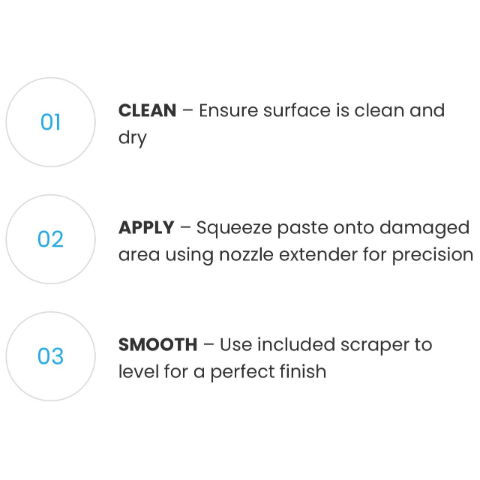 01

CLEAN – Ensure surface is clean and dry

02

APPLY – Squeeze paste onto damaged area using nozzle extender for precision

03

SMOOTH – Use included scraper to level for a perfect finish